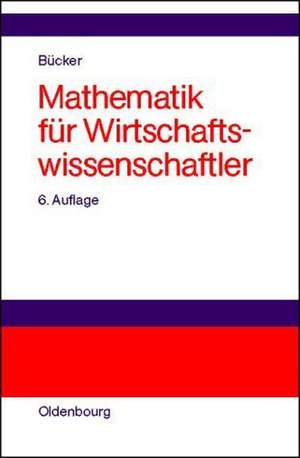 Bücker

Mathematik für Wirtschaftswissenschaftler

6. Auflage

Oldenbourg